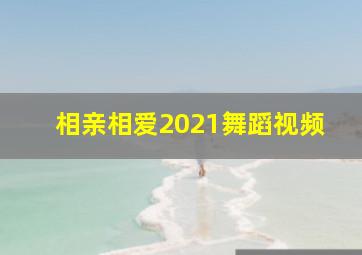 相亲相爱2021舞蹈视频